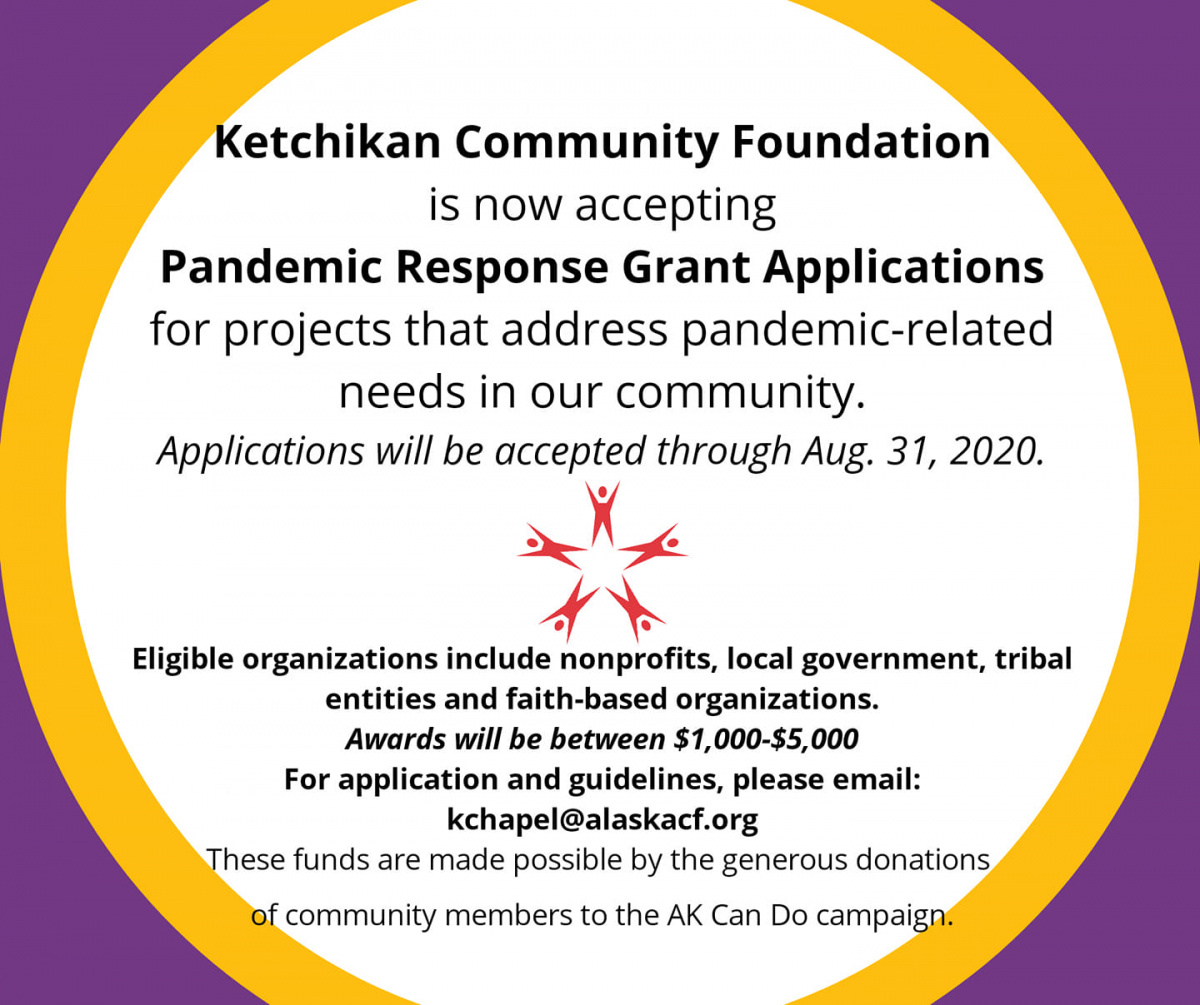 Ketchikan Community Foundation
is now accepting
Pandemic Response Grant Applications
for projects that address pandemic-related needs in our community.
Applications will be accepted through Aug. 31, 2020.

Eligible organizations include nonprofits, local government, tribal entities and faith-based organizations.
Awards will be between \$1,000-\$5,000
For application and guidelines, please email:
kchapel@alaskacf.org
These funds are made possible by the generous donations of community members to the AK Can Do campaign.